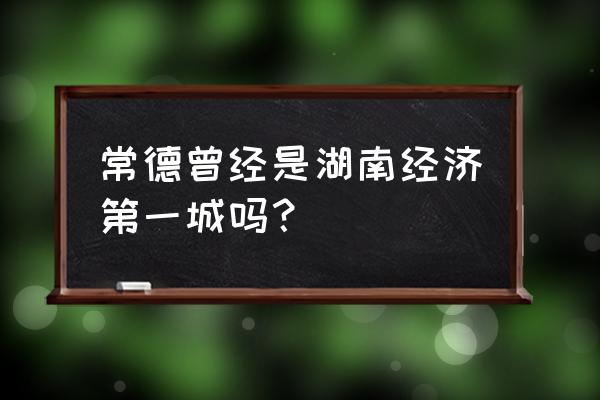 常德曾经是湖南经济第一城吗？